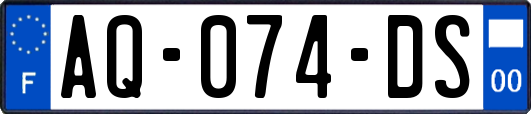 F
AQ-074-DS
00